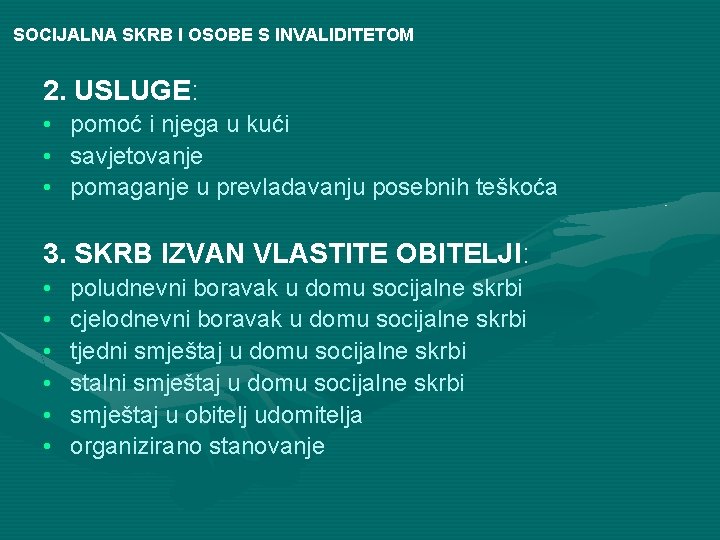 SOCIJALNA SKRB I OSOBE S INVALIDITETOM

2. USLUGE:
• pomoć i njega u kući
• savjetovanje
• pomaganje u prevladavanju posebnih teškoća

3. SKRB IZVAN VLASTITE OBITELJI:
• poludnevni boravak u domu socijalne skrbi
• cjelodnevni boravak u domu socijalne skrbi
• tjedni smještaj u domu socijalne skrbi
• stalni smještaj u domu socijalne skrbi
• smještaj u obitelj udomitelja
• organizirano stanovanje